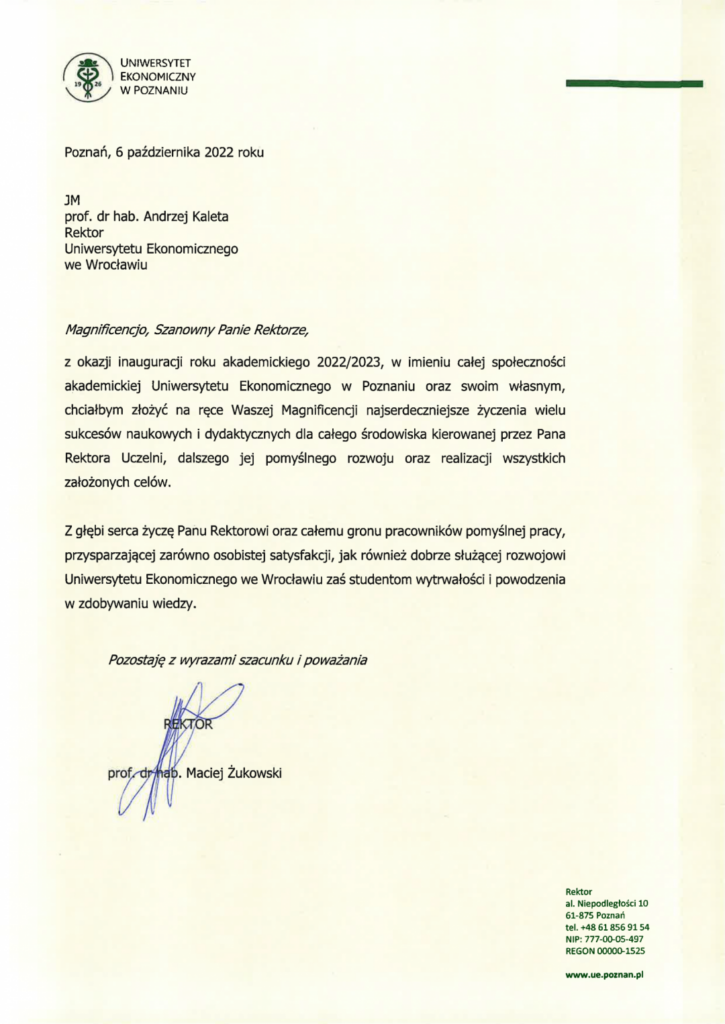 UNIWERSYTET
EKONOMICZNY
W POZNANIU

Poznań, 6 października 2022 roku

JM
prof. dr hab. Andrzej Kaleta
Rektor
Uniwersytetu Ekonomicznego
we Wrocławiu

Magnificencjo, Szanowny Panie Rektorze,

z okazji inauguracji roku akademickiego 2022/2023, w imieniu całej społeczności akademickiej Uniwersytetu Ekonomicznego w Poznaniu oraz swoim własnym, chciałbym złożyć na ręce Waszej Magnificencji najserdeczniejsze życzenia wielu sukcesów naukowych i dydaktycznych dla całego środowiska kierowanej przez Pana Rektora Uczelni, dalszego jej pomyślnego rozwoju oraz realizacji wszystkich założonych celów.

Z głębi serca życzę Panu Rektorowi oraz całemu gronu pracowników pomyślnej pracy, przysparzającej zarówno osobistej satysfakcji, jak również dobrze służącej rozwojowi Uniwersytetu Ekonomicznego we Wrocławiu zaś studentom wytrwałości i powodzenia w zdobywaniu wiedzy.

Pozostaję z wyrazami szacunku i poważania

REKTOR

prof. dr hab. Maciej Żukowski

Rektor
al. Niepodległości 10
61-875 Poznań
tel. +48 61 856 91 54
NIP: 777-00-05-497
REGON 00000-1525

www.ue.poznan.pl